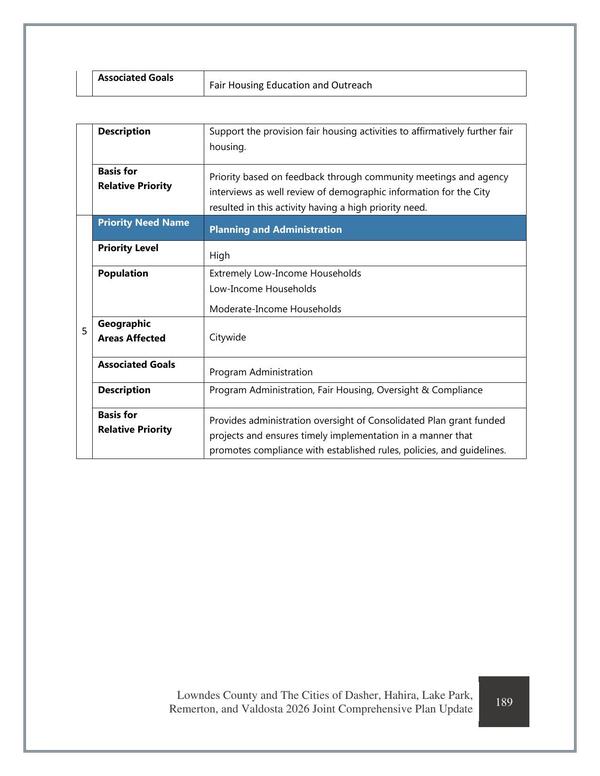 | | Associated Goals | Fair Housing Education and Outreach |
|---|---|---|

| | Description | Support the provision fair housing activities to affirmatively further fair housing. |
|---|---|---|
| | Basis for Relative Priority | Priority based on feedback through community meetings and agency interviews as well review of demographic information for the City resulted in this activity having a high priority need. |
| 5 | Priority Need Name | Planning and Administration |
| | Priority Level | High |
| | Population | Extremely Low-Income Households Low-Income Households Moderate-Income Households |
| | Geographic Areas Affected | Citywide |
| | Associated Goals | Program Administration |
| | Description | Program Administration, Fair Housing, Oversight & Compliance |
| | Basis for Relative Priority | Provides administration oversight of Consolidated Plan grant funded projects and ensures timely implementation in a manner that promotes compliance with established rules, policies, and guidelines. |

Lowndes County and The Cities of Dasher, Hahira, Lake Park, Remerton, and Valdosta 2026 Joint Comprehensive Plan Update

189